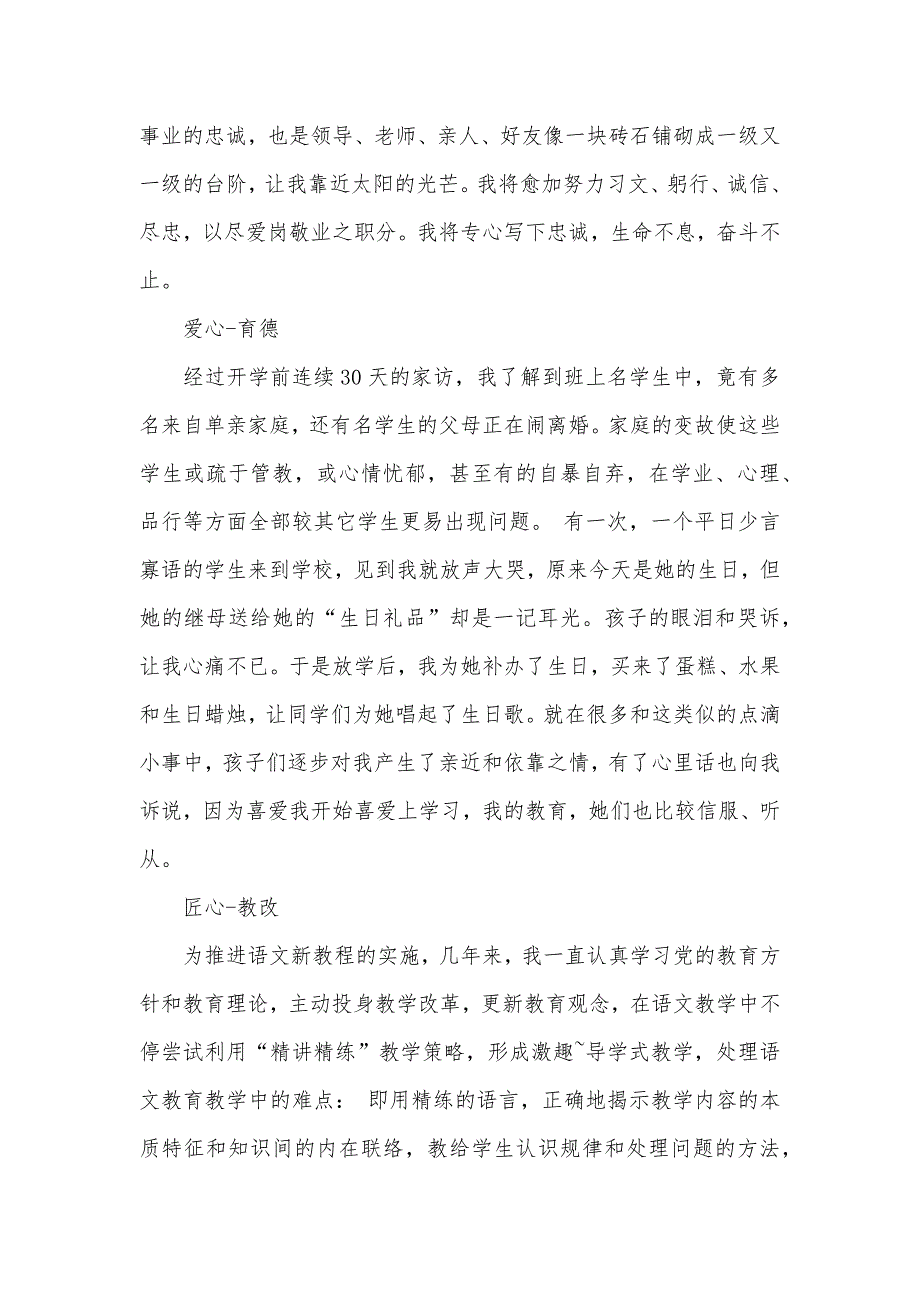 事业的忠诚，也是领导、老师、亲人、好友像一块砖石铺砌成一级又一级的台阶，让我靠近太阳的光芒。我将愈加努力习文、躬行、诚信、尽忠，以尽爱岗敬业之职分。我将专心写下忠诚，生命不息，奋斗不止。

爱心-育德

经过开学前连续30天的家访，我了解到班上名学生中，竟有多名来自单亲家庭，还有名学生的父母正在闹离婚。家庭的变故使这些学生或疏于管教，或心情忧郁，甚至有的自暴自弃，在学业、心理、品行等方面全部较其它学生更易出现问题。 有一次，一个平日少言寡语的学生来到学校，见到我就放声大哭，原来今天是她的生日，但她的继母送给她的“生日礼品”却是一记耳光。孩子的眼泪和哭诉，让我心痛不已。于是放学后，我为她补办了生日，买来了蛋糕、水果和生日蜡烛，让同学们为她唱起了生日歌。就在很多和这类似的点滴小事中，孩子们逐步对我产生了亲近和依靠之情，有了心里话也向我诉说，因为喜爱我开始喜爱上学习，我的教育，她们也比较信服、听从。

匠心-教改

为推进语文新教程的实施，几年来，我一直认真学习党的教育方针和教育理论，主动投身教学改革，更新教育观念，在语文教学中不停尝试利用“精讲精练”教学策略，形成激趣~导学式教学，处理语文教育教学中的难点： 即用精练的语言，正确地揭示教学内容的本质特征和知识间的内在联络，教给学生认识规律和处理问题的方法，